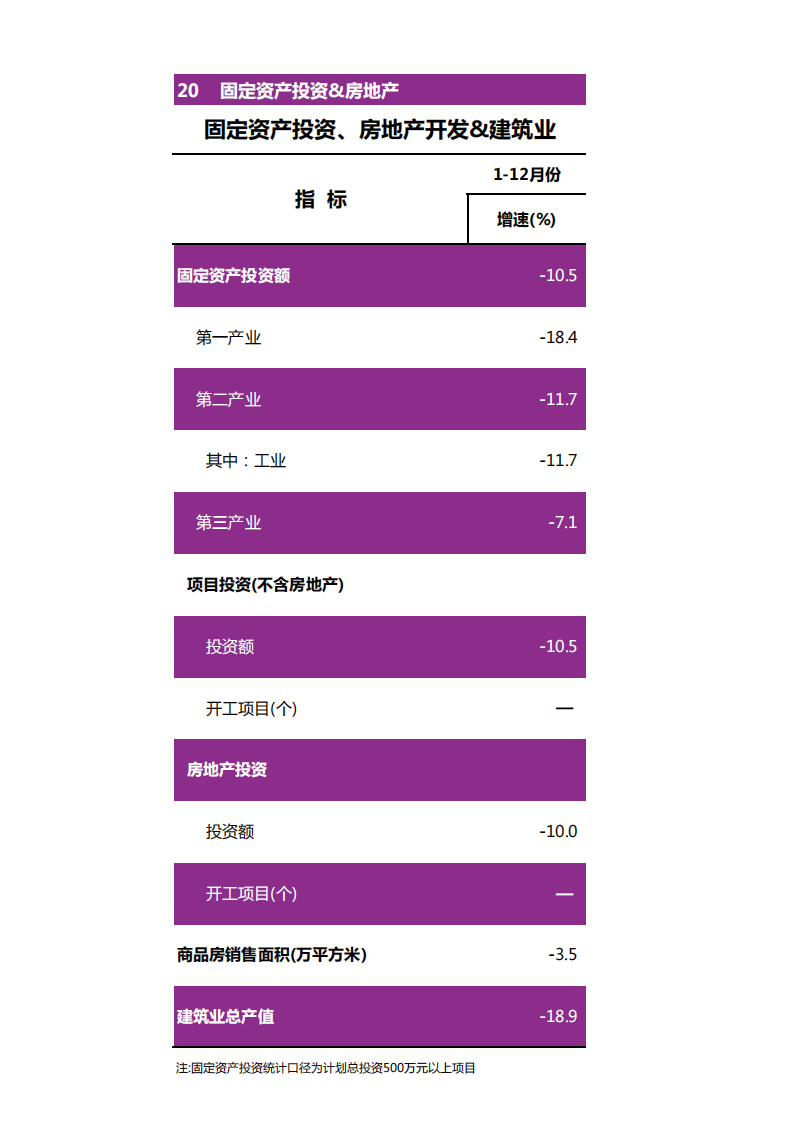 20 固定资产投资&房地产

固定资产投资、房地产开发&建筑业

| 指 标 | 1-12月份 |
|---|---|
| | 增速(%) |
| 固定资产投资额 | -10.5 |
| 第一产业 | -18.4 |
| 第二产业 | -11.7 |
| 其中：工业 | -11.7 |
| 第三产业 | -7.1 |
| 项目投资(不含房地产) | |
| 投资额 | -10.5 |
| 开工项目(个) | — |
| 房地产投资 | |
| 投资额 | -10.0 |
| 开工项目(个) | — |
| 商品房销售面积(万平方米) | -3.5 |
| 建筑业总产值 | -18.9 |

注:固定资产投资统计口径为计划总投资500万元以上项目